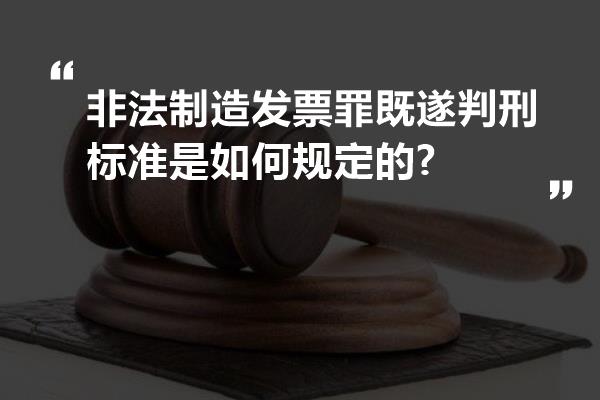 “
非法制造发票罪既遂判刑标准是如何规定的?
”